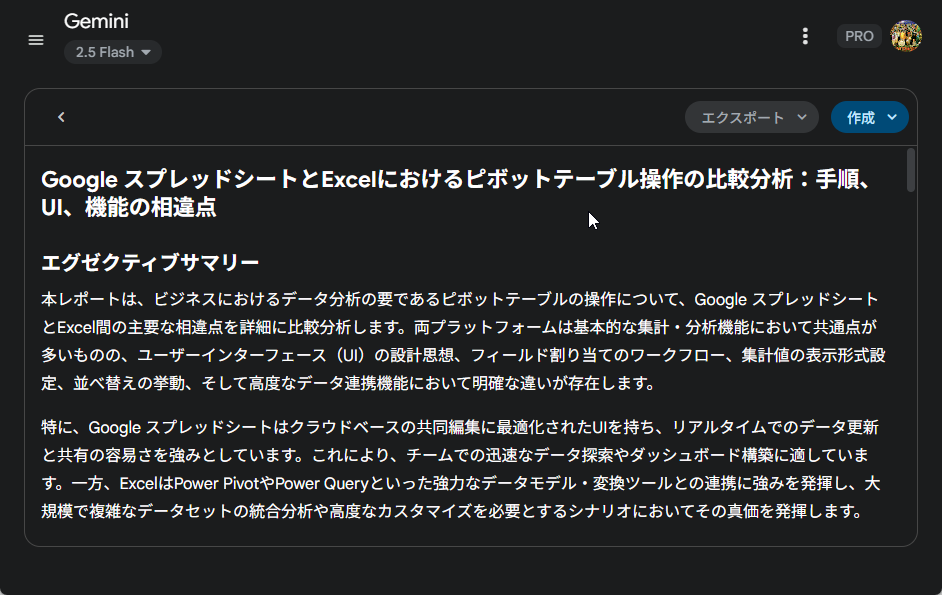 Gemini
2.5 Flash

PRO

エクスポート
作成

Google スプレッドシートとExcelにおけるピボットテーブル操作の比較分析：手順、UI、機能の相違点

エグゼクティブサマリー

本レポートは、ビジネスにおけるデータ分析の要であるピボットテーブルの操作について、Google スプレッドシートとExcel間の主要な相違点を詳細に比較分析します。両プラットフォームは基本的な集計・分析機能において共通点が多いものの、ユーザーインターフェース（UI）の設計思想、フィールド割り当てのワークフロー、集計値の表示形式設定、並べ替えの挙動、そして高度なデータ連携機能において明確な違いが存在します。

特に、Google スプレッドシートはクラウドベースの共同編集に最適化されたUIを持ち、リアルタイムでのデータ更新と共有の容易さを強みとしています。これにより、チームでの迅速なデータ探索やダッシュボード構築に適しています。一方、ExcelはPower PivotやPower Queryといった強力なデータモデル・変換ツールとの連携に強みを発揮し、大規模で複雑なデータセットの統合分析や高度なカスタマイズを必要とするシナリオにおいてその真価を発揮します。